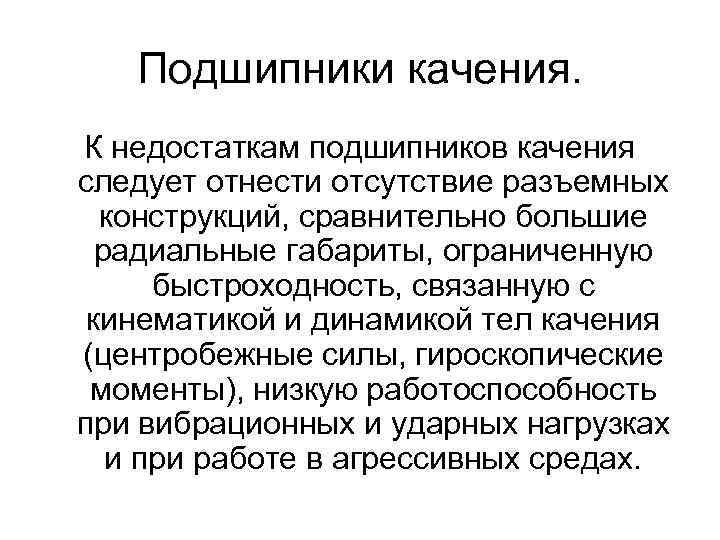 Подшипники качения.

К недостаткам подшипников качения следует отнести отсутствие разъемных конструкций, сравнительно большие радиальные габариты, ограниченную быстроходность, связанную с кинематикой и динамикой тел качения (центробежные силы, гироскопические моменты), низкую работоспособность при вибрационных и ударных нагрузках и при работе в агрессивных средах.